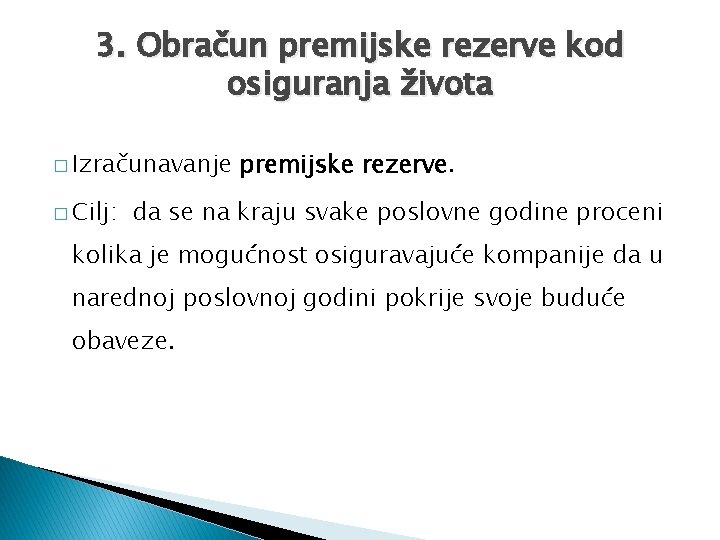 3. Obračun premijske rezerve kod osiguranja života

□ Izračunavanje premijske rezerve.

□ Cilj: da se na kraju svake poslovne godine proceni kolika je mogućnost osiguravajuće kompanije da u narednoj poslovnoj godini pokrije svoje buduće obaveze.